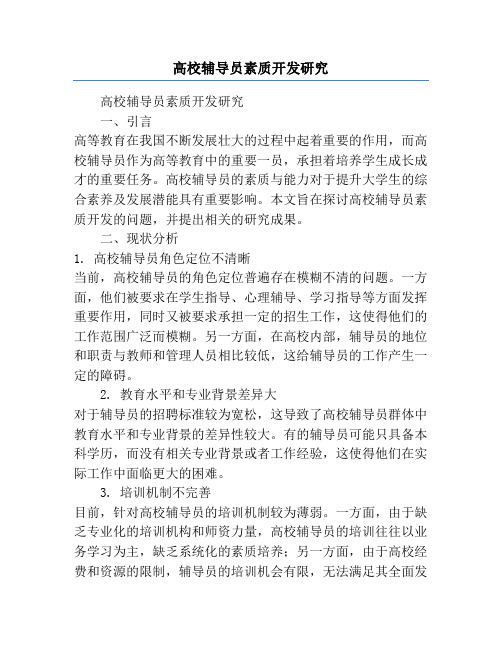 高校辅导员素质开发研究

高校辅导员素质开发研究

一、引言

高等教育在我国不断发展壮大的过程中起着重要的作用，而高校辅导员作为高等教育中的重要一员，承担着培养学生成长成才的重要任务。高校辅导员的素质与能力对于提升大学生的综合素养及发展潜能具有重要影响。本文旨在探讨高校辅导员素质开发的问题，并提出相关的研究成果。

二、现状分析

1. 高校辅导员角色定位不清晰

当前，高校辅导员的角色定位普遍存在模糊不清的问题。一方面，他们被要求在学生指导、心理辅导、学习指导等方面发挥重要作用，同时又被要求承担一定的招生工作，这使得他们的工作范围广泛而模糊。另一方面，在高校内部，辅导员的地位和职责与教师和管理人员相比较低，这给辅导员的工作产生一定的障碍。

2. 教育水平和专业背景差异大

对于辅导员的招聘标准较为宽松，这导致了高校辅导员群体中教育水平和专业背景的差异性较大。有的辅导员可能只具备本科学历，而没有相关专业背景或者工作经验，这使得他们在实际工作中面临更大的困难。

3. 培训机制不完善

目前，针对高校辅导员的培训机制较为薄弱。一方面，由于缺乏专业化的培训机构和师资力量，高校辅导员的培训往往以业务学习为主，缺乏系统化的素质培养；另一方面，由于高校经费和资源的限制，辅导员的培训机会有限，无法满足其全面发